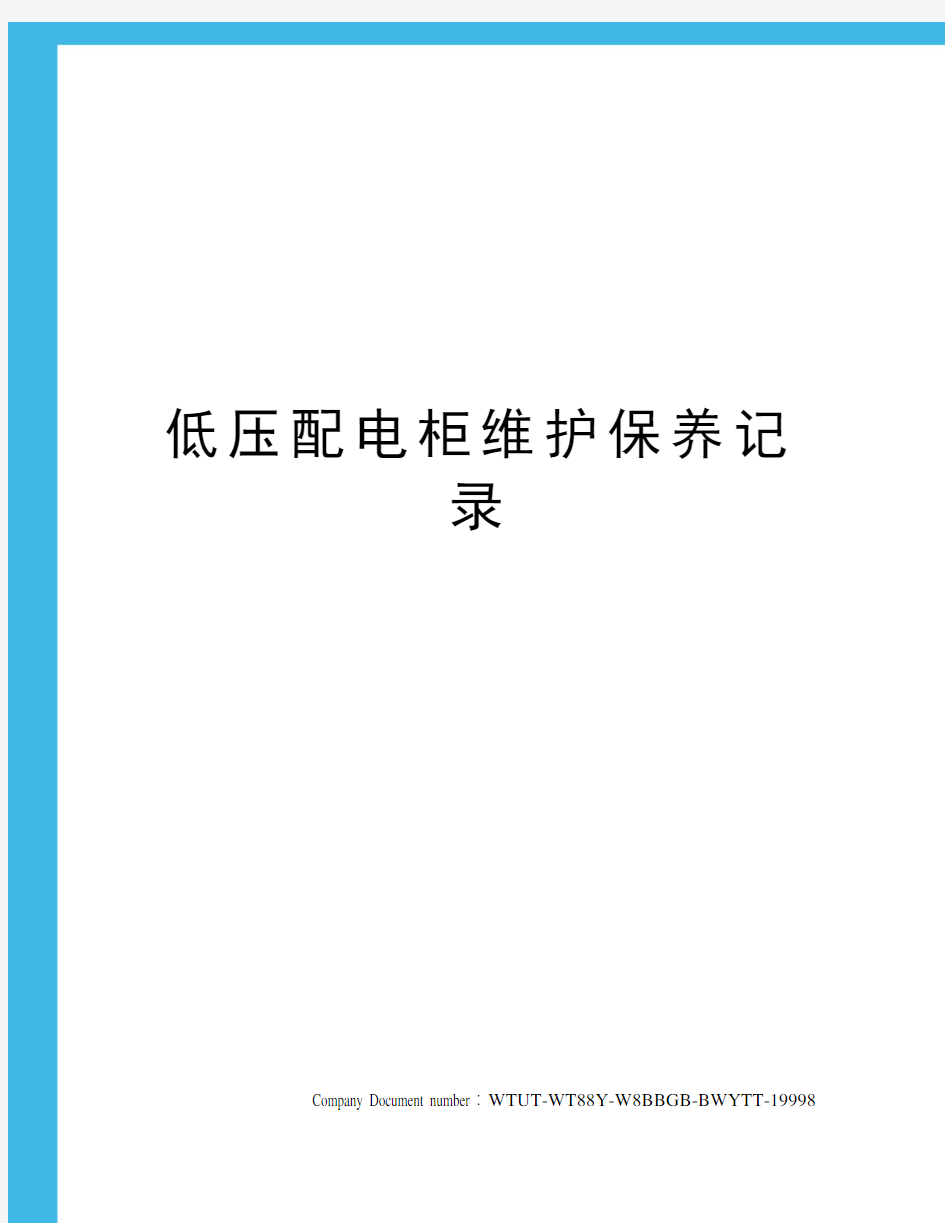 低压配电柜维护保养记录

Company Document number：WTUT-WT88Y-W8BBGB-BWYTT-19998